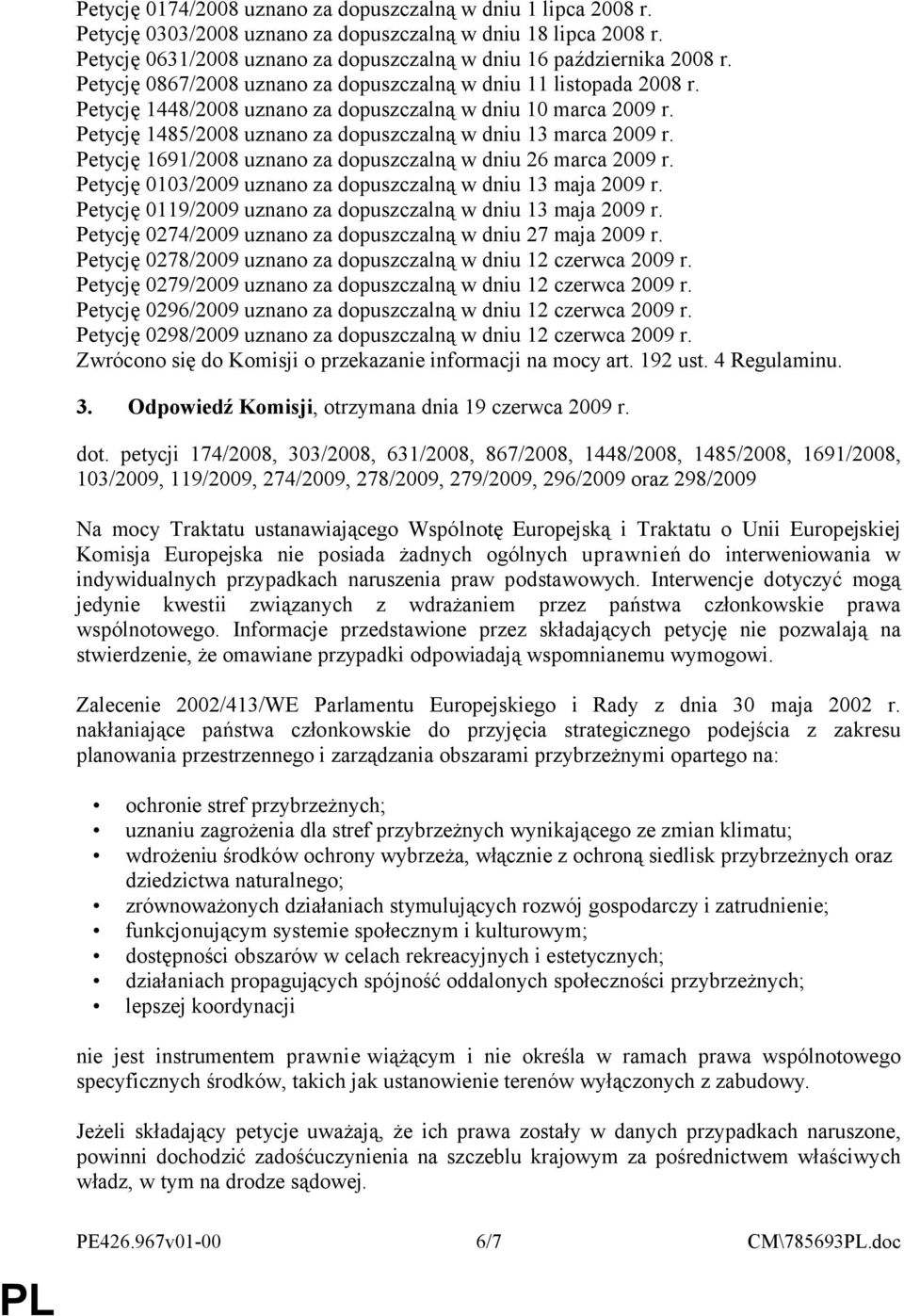 Petycję 0174/2008 uznano za dopuszczalną w dniu 1 lipca 2008 r.
Petycję 0303/2008 uznano za dopuszczalną w dniu 18 lipca 2008 r.
Petycję 0631/2008 uznano za dopuszczalną w dniu 16 października 2008 r.
Petycję 0867/2008 uznano za dopuszczalną w dniu 11 listopada 2008 r.
Petycję 1448/2008 uznano za dopuszczalną w dniu 10 marca 2009 r.
Petycję 1485/2008 uznano za dopuszczalną w dniu 13 marca 2009 r.
Petycję 1691/2008 uznano za dopuszczalną w dniu 26 marca 2009 r.
Petycję 0103/2009 uznano za dopuszczalną w dniu 13 maja 2009 r.
Petycję 0119/2009 uznano za dopuszczalną w dniu 13 maja 2009 r.
Petycję 0274/2009 uznano za dopuszczalną w dniu 27 maja 2009 r.
Petycję 0278/2009 uznano za dopuszczalną w dniu 12 czerwca 2009 r.
Petycję 0279/2009 uznano za dopuszczalną w dniu 12 czerwca 2009 r.
Petycję 0296/2009 uznano za dopuszczalną w dniu 12 czerwca 2009 r.
Petycję 0298/2009 uznano za dopuszczalną w dniu 12 czerwca 2009 r.
Zwrócono się do Komisji o przekazanie informacji na mocy art. 192 ust. 4 Regulaminu.

3. Odpowiedź Komisji, otrzymana dnia 19 czerwca 2009 r.

dot. petycji 174/2008, 303/2008, 631/2008, 867/2008, 1448/2008, 1485/2008, 1691/2008, 103/2009, 119/2009, 274/2009, 278/2009, 279/2009, 296/2009 oraz 298/2009

Na mocy Traktatu ustanawiającego Wspólnotę Europejską i Traktatu o Unii Europejskiej Komisja Europejska nie posiada żadnych ogólnych uprawnień do interweniowania w indywidualnych przypadkach naruszenia praw podstawowych. Interwencje dotyczyć mogą jedynie kwestii związanych z wdrażaniem przez państwa członkowskie prawa wspólnotowego. Informacje przedstawione przez składających petycję nie pozwalają na stwierdzenie, że omawiane przypadki odpowiadają wspomnianemu wymogowi.

Zalecenie 2002/413/WE Parlamentu Europejskiego i Rady z dnia 30 maja 2002 r. nakłaniające państwa członkowskie do przyjęcia strategicznego podejścia z zakresu planowania przestrzennego i zarządzania obszarami przybrzeżnymi opartego na:

• ochronie stref przybrzeżnych;
• uznaniu zagrożenia dla stref przybrzeżnych wynikającego ze zmian klimatu;
• wdrożeniu środków ochrony wybrzeża, włącznie z ochroną siedlisk przybrzeżnych oraz dziedzictwa naturalnego;
• zrównoważonych działaniach stymulujących rozwój gospodarczy i zatrudnienie;
• funkcjonującym systemie społecznym i kulturowym;
• dostępności obszarów w celach rekreacyjnych i estetycznych;
• działaniach propagujących spójność oddalonych społeczności przybrzeżnych;
• lepszej koordynacji

nie jest instrumentem prawnie wiążącym i nie określa w ramach prawa wspólnotowego specyficznych środków, takich jak ustanowienie terenów wyłączonych z zabudowy.

Jeżeli składający petycje uważają, że ich prawa zostały w danych przypadkach naruszone, powinni dochodzić zadośćuczynienia na szczeblu krajowym za pośrednictwem właściwych władz, w tym na drodze sądowej.

PE426.967v01-00 6/7 CM\785693PL.doc

PL